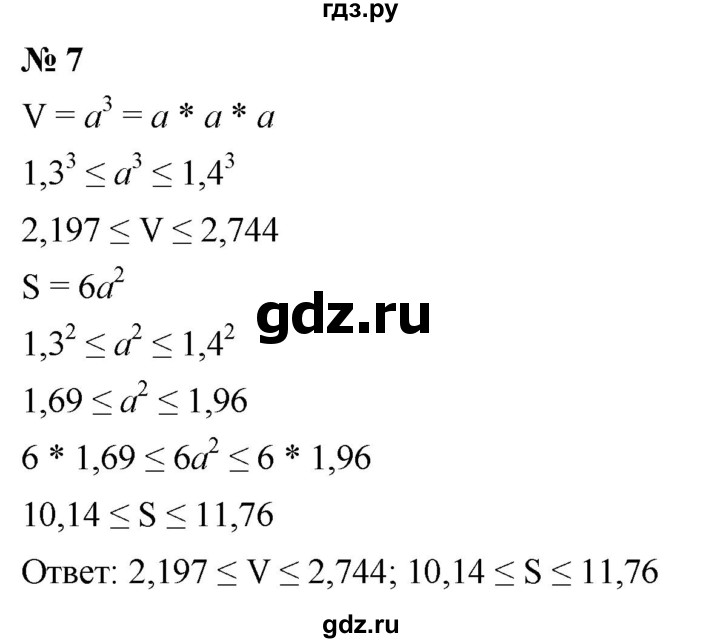 гдз.ру

№ 7

$V = a^3 = a * a * a$

$1,3^3 \leq a^3 \leq 1,4^3$

$2,197 \leq V \leq 2,744$

$S = 6a^2$

gdz.ru

$1,3^2 \leq a^2 \leq 1,4^2$

$1,69 \leq a^2 \leq 1,96$

$6 * 1,69 \leq 6a^2 \leq 6 * 1,96$

$10,14 \leq S \leq 11,76$

Ответ: $2,197 \leq V \leq 2,744$; $10,14 \leq S \leq 11,76$

gdz.ru